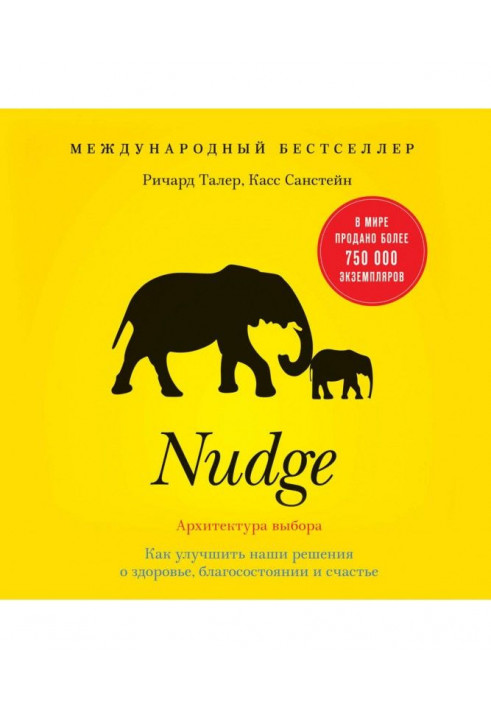 МЕЖДУНАРОДНЫЙ БЕСТСЕЛЛЕР

Ричард Талер, Касс Санстейн

В МИРЕ ПРОДАНО БОЛЕЕ 750 000 ЭКЗЕМПЛЯРОВ

Nudge

Архитектура выбора

Как улучшить наши решения о здоровье, благосостоянии и счастье